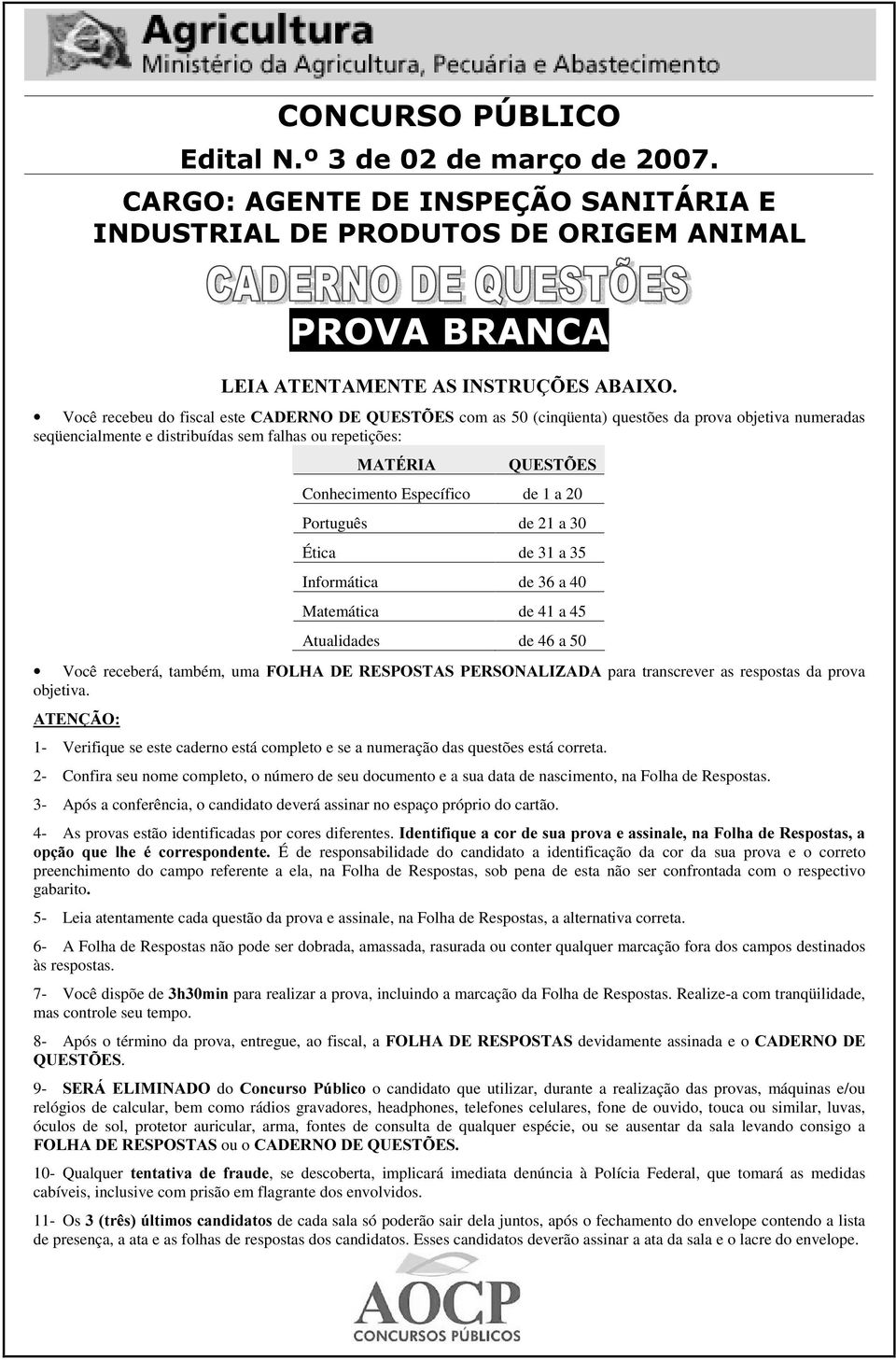 Agricultura
Ministério da Agricultura, Pecuária e Abastecimento

CONCURSO PÚBLICO
Edital N.º 3 de 02 de março de 2007.
CARGO: AGENTE DE INSPEÇÃO SANITÁRIA E INDUSTRIAL DE PRODUTOS DE ORIGEM ANIMAL

CADERNO DE QUESTÕES
PROVA BRANCA

LEIA ATENTAMENTE AS INSTRUÇÕES ABAIXO.

• Você recebeu do fiscal este CADERNO DE QUESTÕES com as 50 (cinqüenta) questões da prova objetiva numeradas seqüencialmente e distribuídas sem falhas ou repetições:

| MATÉRIA | QUESTÕES |
|---|---|
| Conhecimento Específico | de 1 a 20 |
| Português | de 21 a 30 |
| Ética | de 31 a 35 |
| Informática | de 36 a 40 |
| Matemática | de 41 a 45 |
| Atualidades | de 46 a 50 |

• Você receberá, também, uma FOLHA DE RESPOSTAS PERSONALIZADA para transcrever as respostas da prova objetiva.

ATENÇÃO:

1- Verifique se este caderno está completo e se a numeração das questões está correta.

2- Confira seu nome completo, o número de seu documento e a sua data de nascimento, na Folha de Respostas.

3- Após a conferência, o candidato deverá assinar no espaço próprio do cartão.

4- As provas estão identificadas por cores diferentes. Identifique a cor de sua prova e assinale, na Folha de Respostas, a opção que lhe é correspondente. É de responsabilidade do candidato a identificação da cor da sua prova e o correto preenchimento do campo referente a ela, na Folha de Respostas, sob pena de esta não ser confrontada com o respectivo gabarito.

5- Leia atentamente cada questão da prova e assinale, na Folha de Respostas, a alternativa correta.

6- A Folha de Respostas não pode ser dobrada, amassada, rasurada ou conter qualquer marcação fora dos campos destinados às respostas.

7- Você dispõe de 3h30min para realizar a prova, incluindo a marcação da Folha de Respostas. Realize-a com tranqüilidade, mas controle seu tempo.

8- Após o término da prova, entregue, ao fiscal, a FOLHA DE RESPOSTAS devidamente assinada e o CADERNO DE QUESTÕES.

9- SERÁ ELIMINADO do Concurso Público o candidato que utilizar, durante a realização das provas, máquinas e/ou relógios de calcular, bem como rádios gravadores, headphones, telefones celulares, fone de ouvido, touca ou similar, luvas, óculos de sol, protetor auricular, arma, fontes de consulta de qualquer espécie, ou se ausentar da sala levando consigo a FOLHA DE RESPOSTAS ou o CADERNO DE QUESTÕES.

10- Qualquer tentativa de fraude, se descoberta, implicará imediata denúncia à Polícia Federal, que tomará as medidas cabíveis, inclusive com prisão em flagrante dos envolvidos.

11- Os 3 (três) últimos candidatos de cada sala só poderão sair dela juntos, após o fechamento do envelope contendo a lista de presença, a ata e as folhas de respostas dos candidatos. Esses candidatos deverão assinar a ata da sala e o lacre do envelope.

AOCP
CONCURSOS PÚBLICOS